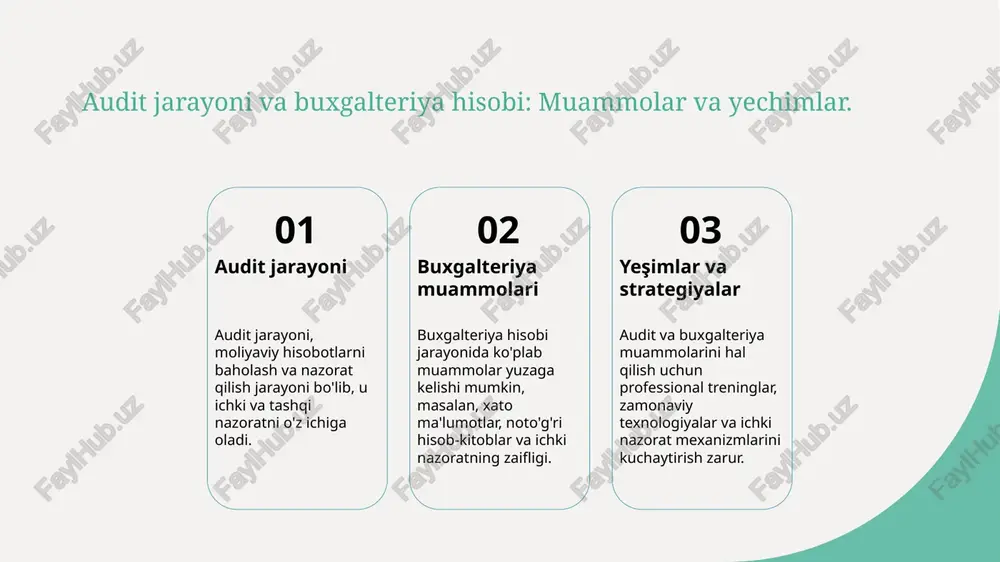 Audit jarayoni va buxgalteriya hisobi: Muammolar va yechimlar.

01
Audit jarayoni

Audit jarayoni, moliyaviy hisobotlarni baholash va nazorat qilish jarayoni bo'lib, u ichki va tashqi nazoratni o'z ichiga oladi.

02
Buxgalteriya muammolari

Buxgalteriya hisobi jarayonida ko'plab muammolar yuzaga kelishi mumkin, masalan, xato ma'lumotlar, noto'g'ri hisob-kitoblar va ichki nazoratning zaifligi.

03
Yeşimlar va strategiyalar

Audit va buxgalteriya muammolarini hal qilish uchun professional treninglar, zamonaviy texnologiyalar va ichki nazorat mexanizmlarini kuchaytirish zarur.

FaylHub.uz